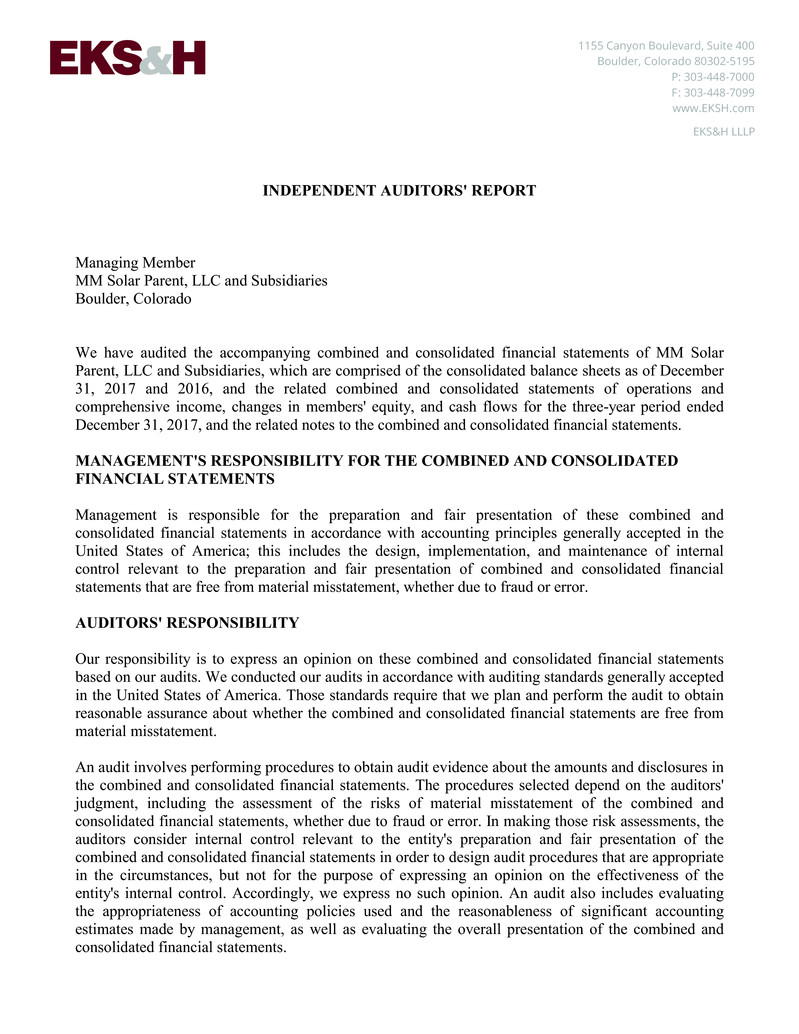 EKS&H

1155 Canyon Boulevard, Suite 400
Boulder, Colorado 80302-5195
P: 303-448-7000
F: 303-448-7099
www.EKSH.com

EKS&H LLLP

INDEPENDENT AUDITORS' REPORT

Managing Member
MM Solar Parent, LLC and Subsidiaries
Boulder, Colorado

We have audited the accompanying combined and consolidated financial statements of MM Solar Parent, LLC and Subsidiaries, which are comprised of the consolidated balance sheets as of December 31, 2017 and 2016, and the related combined and consolidated statements of operations and comprehensive income, changes in members' equity, and cash flows for the three-year period ended December 31, 2017, and the related notes to the combined and consolidated financial statements.

MANAGEMENT'S RESPONSIBILITY FOR THE COMBINED AND CONSOLIDATED FINANCIAL STATEMENTS

Management is responsible for the preparation and fair presentation of these combined and consolidated financial statements in accordance with accounting principles generally accepted in the United States of America; this includes the design, implementation, and maintenance of internal control relevant to the preparation and fair presentation of combined and consolidated financial statements that are free from material misstatement, whether due to fraud or error.

AUDITORS' RESPONSIBILITY

Our responsibility is to express an opinion on these combined and consolidated financial statements based on our audits. We conducted our audits in accordance with auditing standards generally accepted in the United States of America. Those standards require that we plan and perform the audit to obtain reasonable assurance about whether the combined and consolidated financial statements are free from material misstatement.

An audit involves performing procedures to obtain audit evidence about the amounts and disclosures in the combined and consolidated financial statements. The procedures selected depend on the auditors' judgment, including the assessment of the risks of material misstatement of the combined and consolidated financial statements, whether due to fraud or error. In making those risk assessments, the auditors consider internal control relevant to the entity's preparation and fair presentation of the combined and consolidated financial statements in order to design audit procedures that are appropriate in the circumstances, but not for the purpose of expressing an opinion on the effectiveness of the entity's internal control. Accordingly, we express no such opinion. An audit also includes evaluating the appropriateness of accounting policies used and the reasonableness of significant accounting estimates made by management, as well as evaluating the overall presentation of the combined and consolidated financial statements.